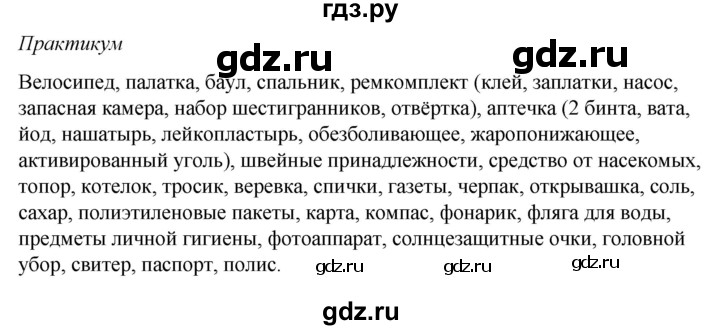 гдз.ру

Практикум

gdz.ru gdz.ru

Велосипед, палатка, баул, спальник, ремкомплект (клей, заплатки, насос, запасная камера, набор шестигранников, отвёртка), аптечка (2 бинта, вата, йод, нашатырь, лейкопластырь, обезболивающее, жаропонижающее, активированный уголь), швейные принадлежности, средство от насекомых, топор, котелок, тросик, веревка, спички, газеты, черпак, открывашка, соль, сахар, полиэтиленовые пакеты, карта, компас, фонарик, фляга для воды, предметы личной гигиены, фотоаппарат, солнцезащитные очки, головной убор, свитер, паспорт, полис. gdz.ru gdz.ru gdz.ru

gdz.ru